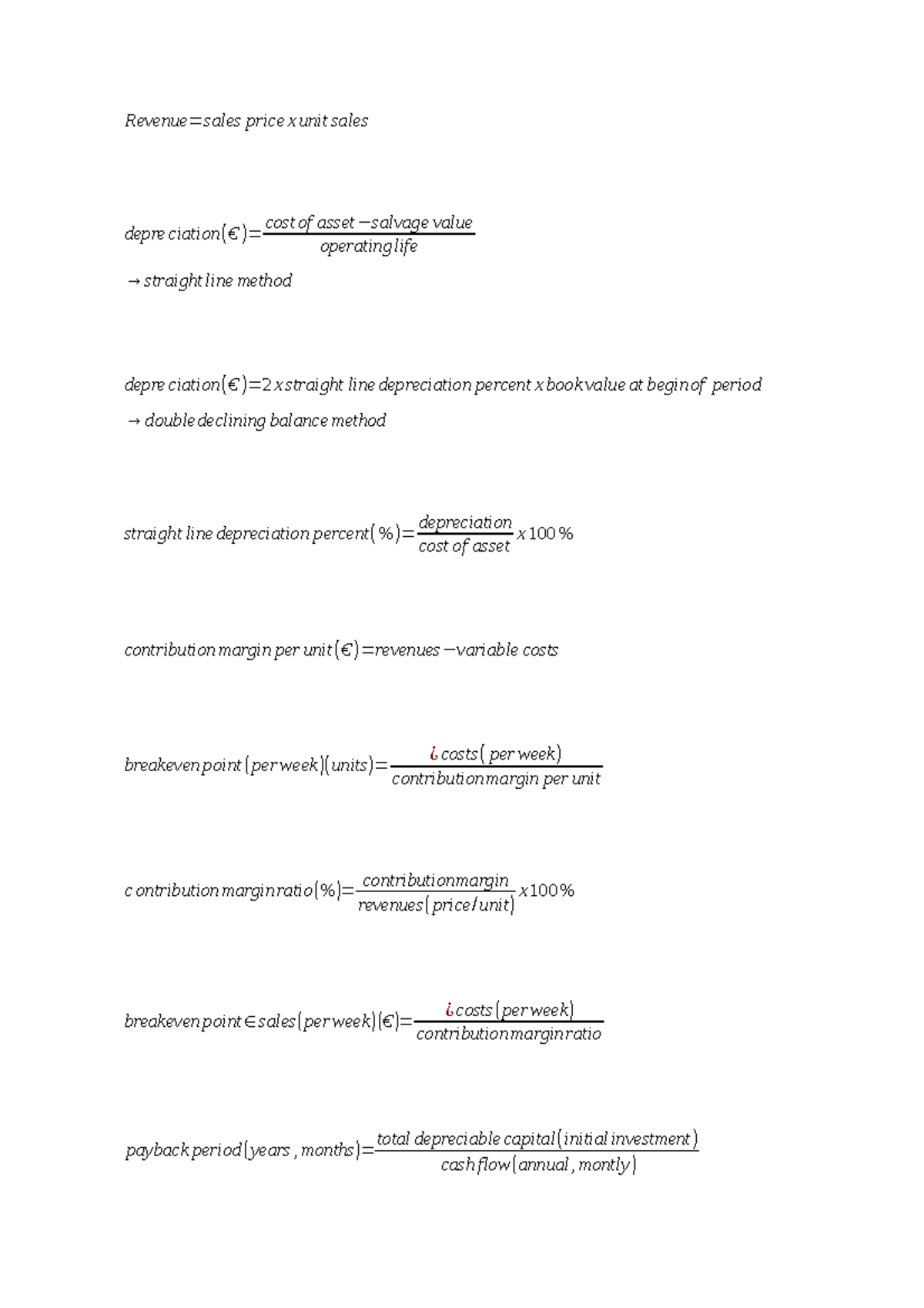 $Revenue = sales\ price\ x\ unit\ sales$

$depreciation(€) = \frac{cost\ of\ asset - salvage\ value}{operating\ life}$

$\rightarrow straight\ line\ method$

$depreciation(€) = 2\ x\ straight\ line\ depreciation\ percent\ x\ book\ value\ at\ begin\ of\ period$

$\rightarrow double\ declining\ balance\ method$

$straight\ line\ depreciation\ percent(\%) = \frac{depreciation}{cost\ of\ asset}\ x\ 100\%$

$contribution\ margin\ per\ unit(€) = revenues - variable\ costs$

$breakeven\ point(per\ week)(units) = \frac{¿\ costs(per\ week)}{contribution\ margin\ per\ unit}$

$contribution\ margin\ ratio(\%) = \frac{contribution\ margin}{revenues(price/unit)}\ x\ 100\%$

$breakeven\ point \in sales(per\ week)(€) = \frac{¿\ costs(per\ week)}{contribution\ margin\ ratio}$

$payback\ period(years, months) = \frac{total\ depreciable\ capital(initial\ investment)}{cash\ flow(annual, montly)}$